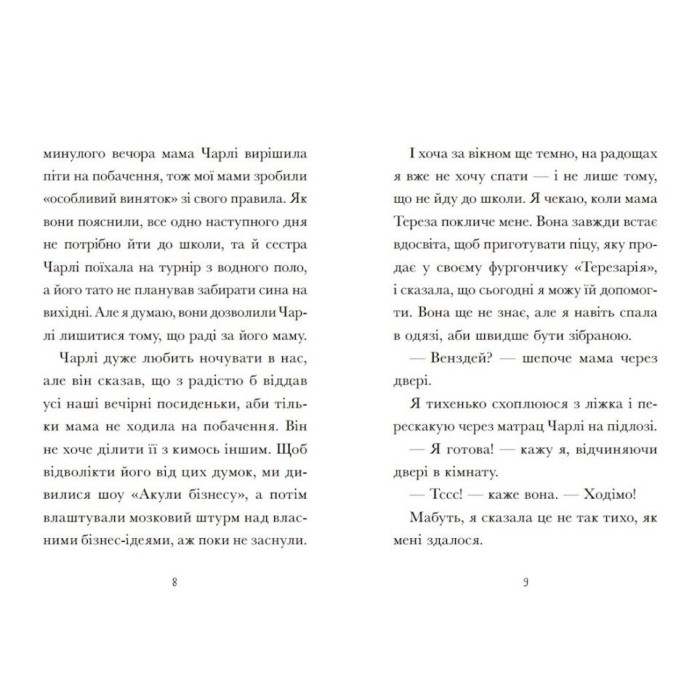 минулого вечора мама Чарлі вирішила піти на побачення, тож мої мами зробили «особливий виняток» зі свого правила. Як вони пояснили, все одно наступного дня не потрібно йти до школи, та й сестра Чарлі поїхала на турнір з водного поло, а його тато не планував забирати сина на вихідні. Але я думаю, вони дозволили Чарлі лишитися тому, що раді за його маму.

Чарлі дуже любить ночувати в нас, але він сказав, що з радістю б віддав усі наші вечірні посиденьки, аби тільки мама не ходила на побачення. Він не хоче ділити її з кимось іншим. Щоб відволікти його від цих думок, ми дивилися шоу «Акули бізнесу», а потім влаштували мозковий штурм над власними бізнес-ідеями, аж поки не заснули.

8

І хоча за вікном ще темно, на радощах я вже не хочу спати — і не лише тому, що не йду до школи. Я чекаю, коли мама Тереза покличе мене. Вона завжди встає вдосвіта, щоб приготувати піцу, яку продає у своєму фургончику «Терезарія», і сказала, що сьогодні я можу їй допомогти. Вона ще не знає, але я навіть спала в одязі, аби швидше бути зібраною.

— Венздей? — шепоче мама через двері.

Я тихенько схоплююся з ліжка і перескакую через матрац Чарлі на підлозі.

— Я готова! — кажу я, відчиняючи двері в кімнату.

— Тссс! — каже вона. — Ходімо!

Мабуть, я сказала це не так тихо, як мені здалося.

9